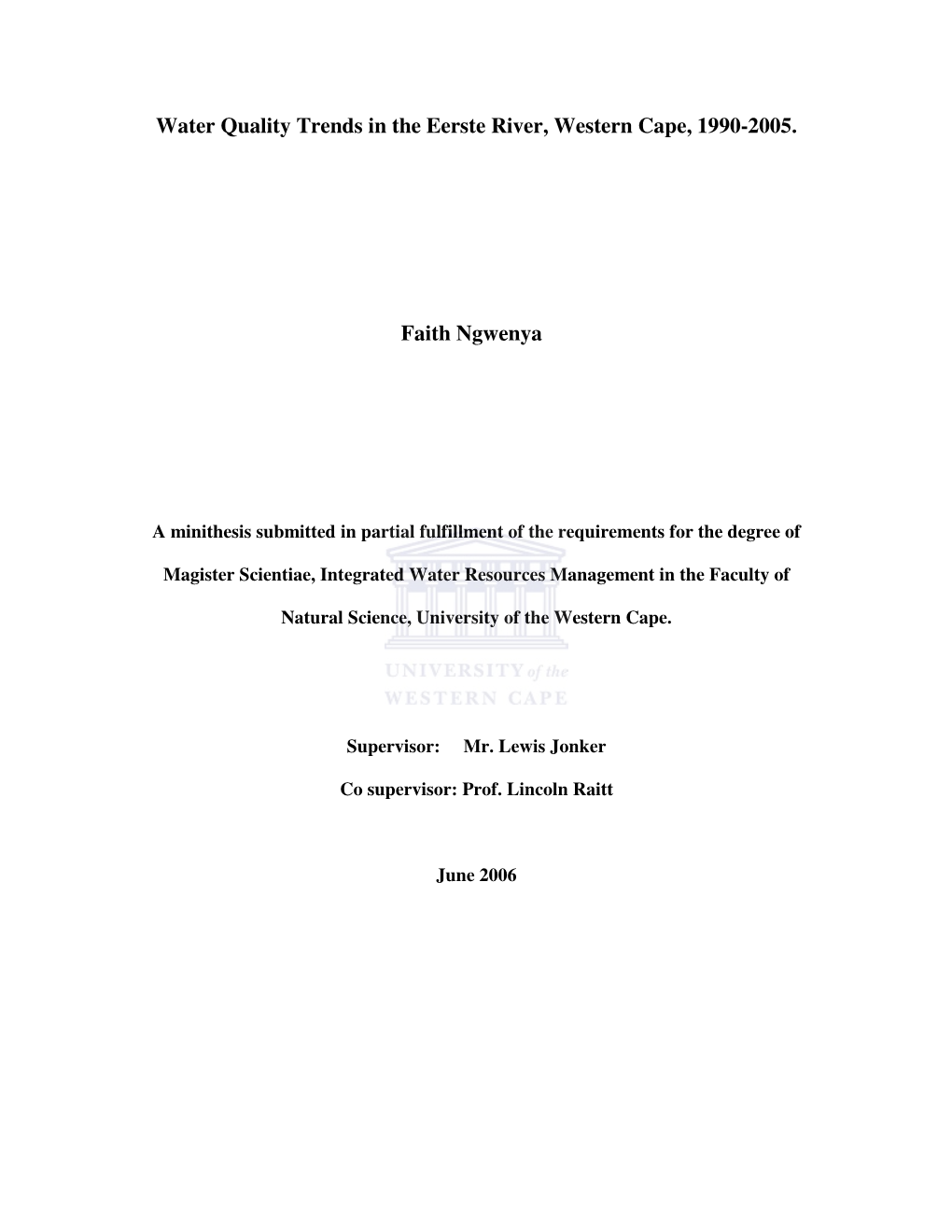 Water Quality Trends in the Eerste River, Western Cape, 1990-2005.

Faith Ngwenya

A minithesis submitted in partial fulfillment of the requirements for the degree of Magister Scientiae, Integrated Water Resources Management in the Faculty of Natural Science, University of the Western Cape.

UNIVERSITY of the
WESTERN CAPE

Supervisor: Mr. Lewis Jonker

Co supervisor: Prof. Lincoln Raitt

June 2006